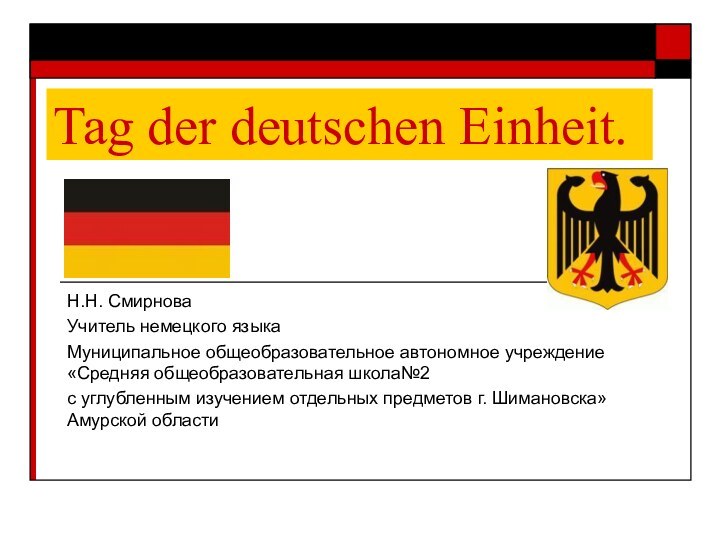 Tag der deutschen Einheit.

Н.Н. Смирнова

Учитель немецкого языка

Муниципальное общеобразовательное автономное учреждение «Средняя общеобразовательная школа№2

с углубленным изучением отдельных предметов г. Шимановска» Амурской области